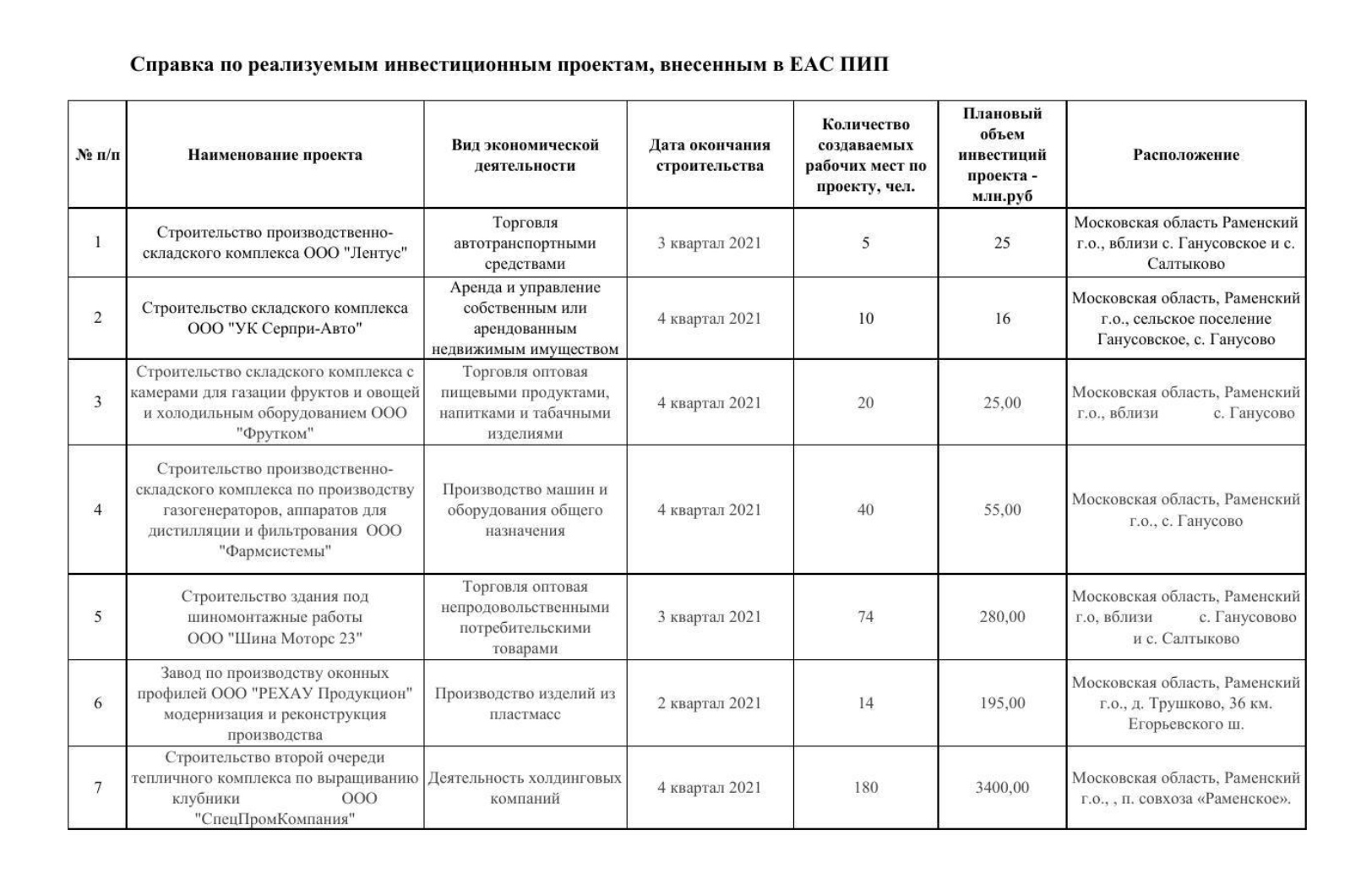 Справка по реализуемым инвестиционным проектам, внесенным в ЕАС ПИП

| № п/п | Наименование проекта | Вид экономической деятельности | Дата окончания строительства | Количество создаваемых рабочих мест по проекту, чел. | Плановый объем инвестиций проекта - млн.руб | Расположение |
|---|---|---|---|---|---|---|
| 1 | Строительство производственно-складского комплекса ООО "Лентус" | Торговля автотранспортными средствами | 3 квартал 2021 | 5 | 25 | Московская область Раменский г.о., вблизи с. Ганусовское и с. Салтыково |
| 2 | Строительство складского комплекса ООО "УК Серпри-Авто" | Аренда и управление собственным или арендованным недвижимым имуществом | 4 квартал 2021 | 10 | 16 | Московская область, Раменский г.о., сельское поселение Ганусовское, с. Ганусово |
| 3 | Строительство складского комплекса с камерами для газации фруктов и овощей и холодильным оборудованием ООО "Фрутком" | Торговля оптовая пищевыми продуктами, напитками и табачными изделиями | 4 квартал 2021 | 20 | 25,00 | Московская область, Раменский г.о., вблизи с. Ганусово |
| 4 | Строительство производственно-складского комплекса по производству газогенераторов, аппаратов для дистилляции и фильтрования ООО "Фармсистемы" | Производство машин и оборудования общего назначения | 4 квартал 2021 | 40 | 55,00 | Московская область, Раменский г.о., с. Ганусово |
| 5 | Строительство здания под шиномонтажные работы ООО "Шина Моторс 23" | Торговля оптовая непродовольственными потребительскими товарами | 3 квартал 2021 | 74 | 280,00 | Московская область, Раменский г.о, вблизи с. Ганусовово и с. Салтыково |
| 6 | Завод по производству оконных профилей ООО "РЕХАУ Продукцион" модернизация и реконструкция производства | Производство изделий из пластмасс | 2 квартал 2021 | 14 | 195,00 | Московская область, Раменский г.о., д. Трушково, 36 км. Егорьевского ш. |
| 7 | Строительство второй очереди тепличного комплекса по выращиванию клубники ООО "СпецПромКомпания" | Деятельность холдинговых компаний | 4 квартал 2021 | 180 | 3400,00 | Московская область, Раменский г.о., , п. совхоза «Раменское». |